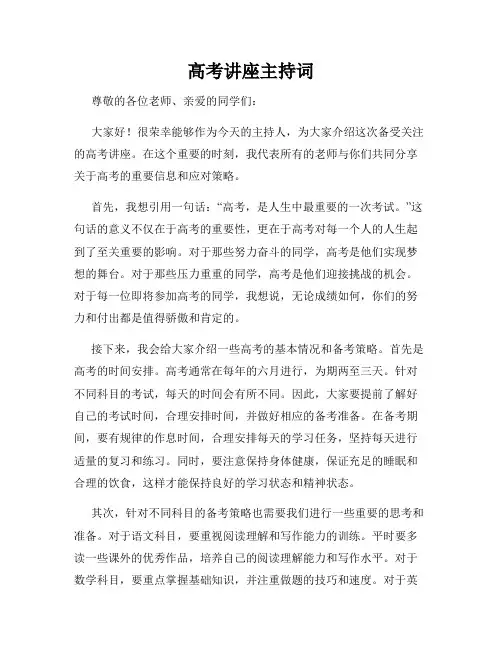 高考讲座主持词

尊敬的各位老师、亲爱的同学们：

大家好！很荣幸能够作为今天的主持人，为大家介绍这次备受关注的高考讲座。在这个重要的时刻，我代表所有的老师与你们共同分享关于高考的重要信息和应对策略。

首先，我想引用一句话：“高考，是人生中最重要的一次考试。”这句话的意义不仅在于高考的重要性，更在于高考对每一个人的人生起到了至关重要的影响。对于那些努力奋斗的同学，高考是他们实现梦想的舞台。对于那些压力重重的同学，高考是他们迎接挑战的机会。对于每一位即将参加高考的同学，我想说，无论成绩如何，你们的努力和付出都是值得骄傲和肯定的。

接下来，我会给大家介绍一些高考的基本情况和备考策略。首先是高考的时间安排。高考通常在每年的六月进行，为期两至三天。针对不同科目的考试，每天的时间会有所不同。因此，大家要提前了解好自己的考试时间，合理安排时间，并做好相应的备考准备。在备考期间，要有规律的作息时间，合理安排每天的学习任务，坚持每天进行适量的复习和练习。同时，要注意保持身体健康，保证充足的睡眠和合理的饮食，这样才能保持良好的学习状态和精神状态。

其次，针对不同科目的备考策略也需要我们进行一些重要的思考和准备。对于语文科目，要重视阅读理解和写作能力的训练。平时要多读一些课外的优秀作品，培养自己的阅读理解能力和写作水平。对于数学科目，要重点掌握基础知识，并注重做题的技巧和速度。对于英